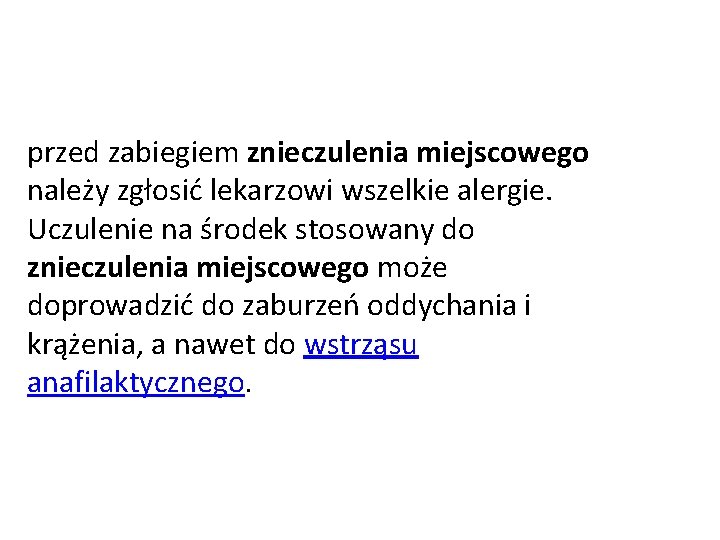 przed zabiegiem znieczulenia miejscowego należy zgłosić lekarzowi wszelkie alergie. Uczulenie na środek stosowany do znieczulenia miejscowego może doprowadzić do zaburzeń oddychania i krążenia, a nawet do wstrząsu anafilaktycznego.